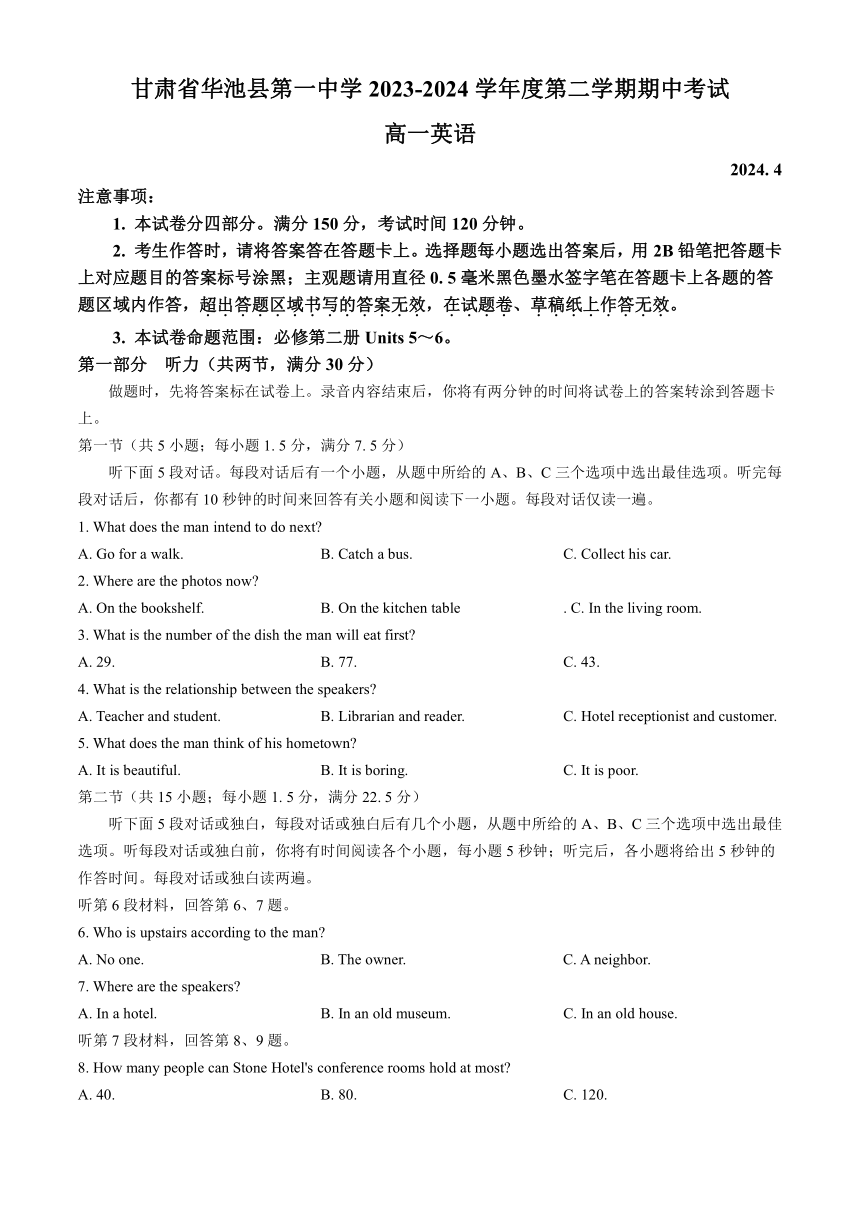 甘肃省华池县第一中学 2023-2024 学年度第二学期期中考试

高一英语

2024. 4

注意事项：

1. 本试卷分四部分。满分 150 分，考试时间 120 分钟。

2. 考生作答时，请将答案答在答题卡上。选择题每小题选出答案后，用 2B 铅笔把答题卡上对应题目的答案标号涂黑；主观题请用直径 0. 5 毫米黑色墨水签字笔在答题卡上各题的答题区域内作答，超出答题区域书写的答案无效，在试题卷、草稿纸上作答无效。

3. 本试卷命题范围：必修第二册 Units 5～6。

第一部分 听力（共两节，满分 30 分）

做题时，先将答案标在试卷上。录音内容结束后，你将有两分钟的时间将试卷上的答案转涂到答题卡上。

第一节（共 5 小题；每小题 1. 5 分，满分 7. 5 分）

听下面 5 段对话。每段对话后有一个小题，从题中所给的 A、B、C 三个选项中选出最佳选项。听完每段对话后，你都有 10 秒钟的时间来回答有关小题和阅读下一小题。每段对话仅读一遍。

1. What does the man intend to do next?

A. Go for a walk.
B. Catch a bus.
C. Collect his car.

2. Where are the photos now?

A. On the bookshelf.
B. On the kitchen table
. C. In the living room.

3. What is the number of the dish the man will eat first?

A. 29.
B. 77.
C. 43.

4. What is the relationship between the speakers?

A. Teacher and student.
B. Librarian and reader.
C. Hotel receptionist and customer.

5. What does the man think of his hometown?

A. It is beautiful.
B. It is boring.
C. It is poor.

第二节（共 15 小题；每小题 1. 5 分，满分 22. 5 分）

听下面 5 段对话或独白，每段对话或独白后有几个小题，从题中所给的 A、B、C 三个选项中选出最佳选项。听每段对话或独白前，你将有时间阅读各个小题，每小题 5 秒钟；听完后，各小题将给出 5 秒钟的作答时间。每段对话或独白读两遍。

听第 6 段材料，回答第 6、7 题。

6. Who is upstairs according to the man?

A. No one.
B. The owner.
C. A neighbor.

7. Where are the speakers?

A. In a hotel.
B. In an old museum.
C. In an old house.

听第 7 段材料，回答第 8、9 题。

8. How many people can Stone Hotel's conference rooms hold at most?

A. 40.
B. 80.
C. 120.